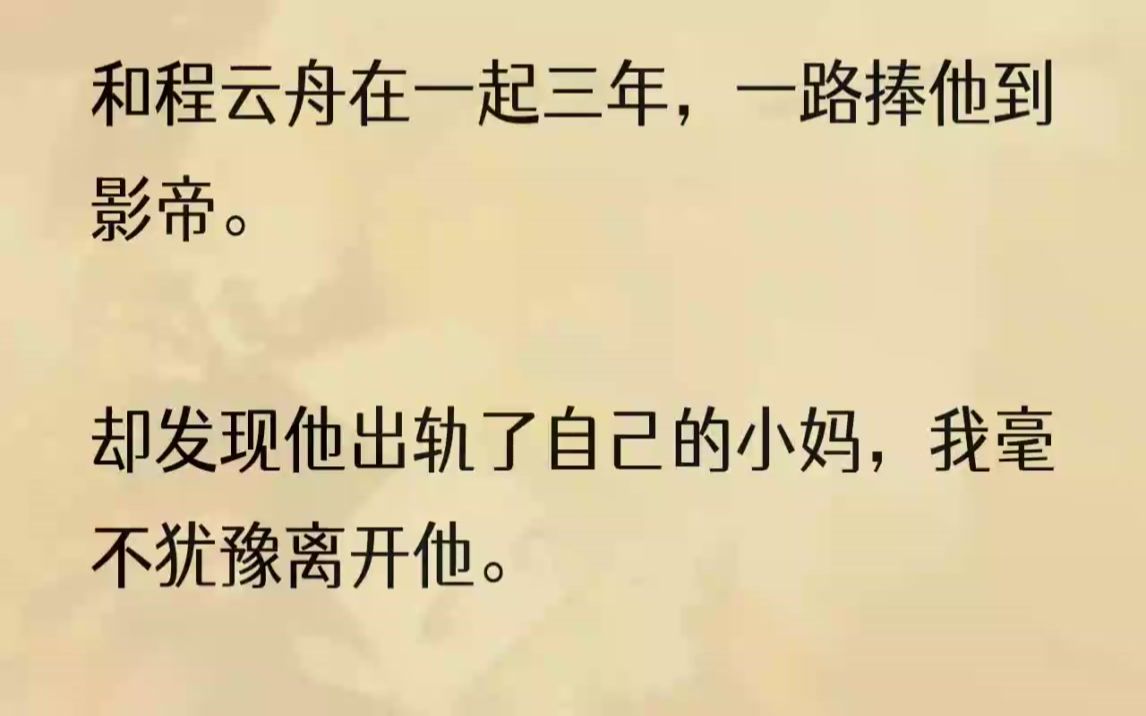 和程云舟在一起三年，一路捧他到影帝。

却发现他出轨了自己的小妈，我毫不犹豫离开他。